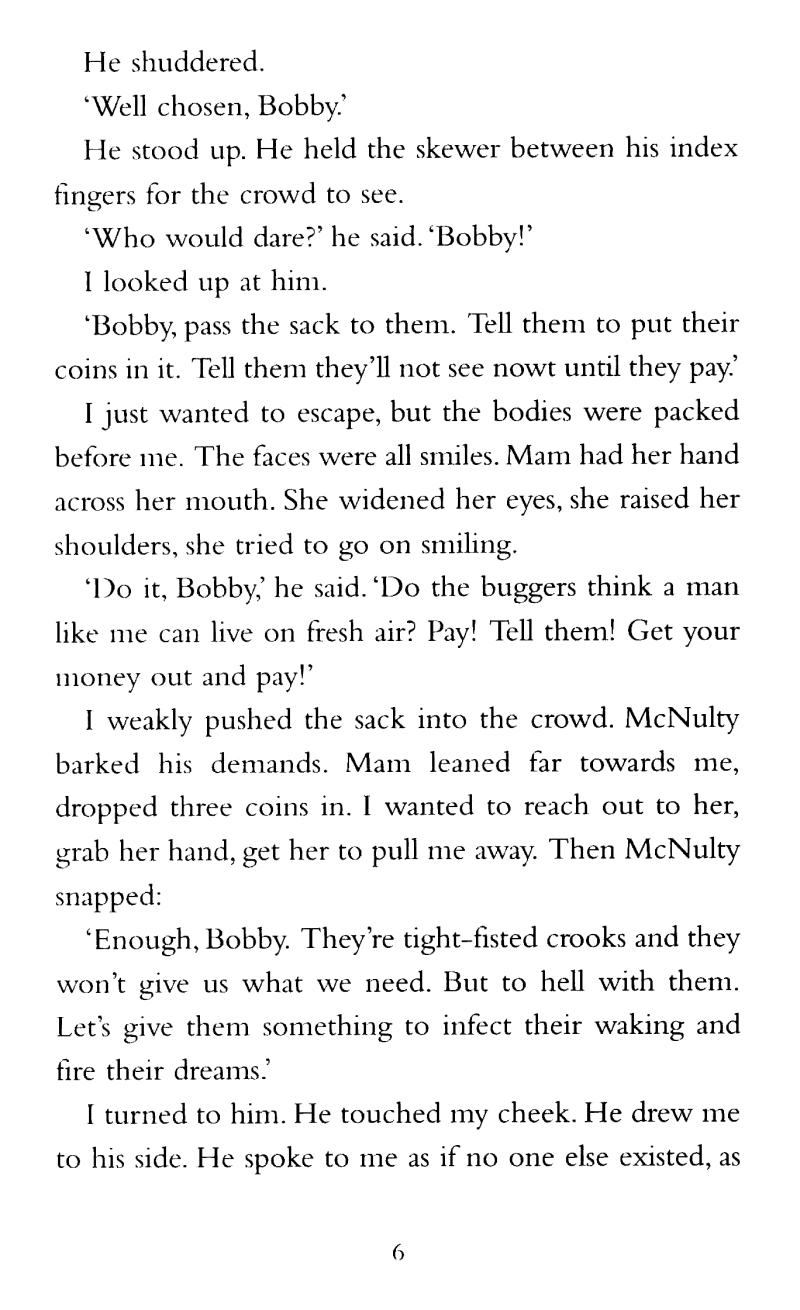 He shuddered.

'Well chosen, Bobby.'

He stood up. He held the skewer between his index fingers for the crowd to see.

'Who would dare?' he said. 'Bobby!'

I looked up at him.

'Bobby, pass the sack to them. Tell them to put their coins in it. Tell them they'll not see nowt until they pay.'

I just wanted to escape, but the bodies were packed before me. The faces were all smiles. Mam had her hand across her mouth. She widened her eyes, she raised her shoulders, she tried to go on smiling.

'Do it, Bobby,' he said. 'Do the buggers think a man like me can live on fresh air? Pay! Tell them! Get your money out and pay!'

I weakly pushed the sack into the crowd. McNulty barked his demands. Mam leaned far towards me, dropped three coins in. I wanted to reach out to her, grab her hand, get her to pull me away. Then McNulty snapped:

'Enough, Bobby. They're tight-fisted crooks and they won't give us what we need. But to hell with them. Let's give them something to infect their waking and fire their dreams.'

I turned to him. He touched my cheek. He drew me to his side. He spoke to me as if no one else existed, as

6